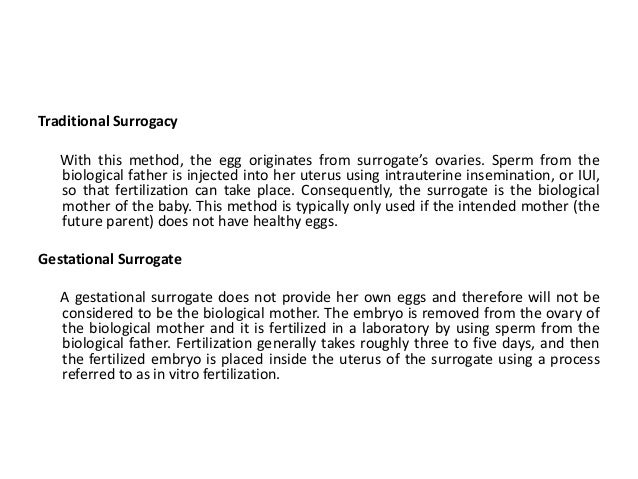 Traditional Surrogacy

With this method, the egg originates from surrogate's ovaries. Sperm from the biological father is injected into her uterus using intrauterine insemination, or IUI, so that fertilization can take place. Consequently, the surrogate is the biological mother of the baby. This method is typically only used if the intended mother (the future parent) does not have healthy eggs.

Gestational Surrogate

A gestational surrogate does not provide her own eggs and therefore will not be considered to be the biological mother. The embryo is removed from the ovary of the biological mother and it is fertilized in a laboratory by using sperm from the biological father. Fertilization generally takes roughly three to five days, and then the fertilized embryo is placed inside the uterus of the surrogate using a process referred to as in vitro fertilization.